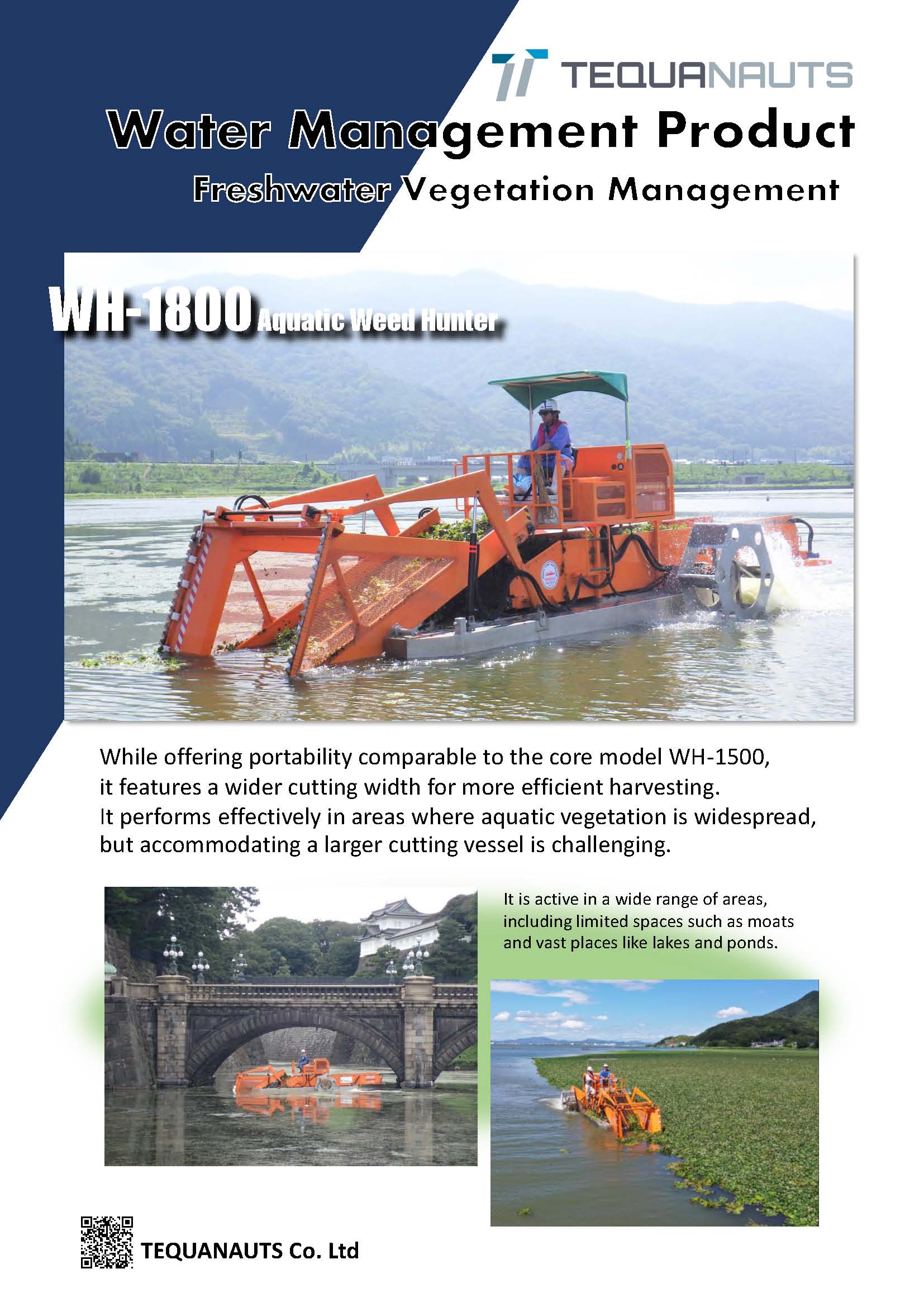 TEQUANAUTS

Water Management Product

Freshwater Vegetation Management

WH-1800 Aquatic Weed Hunter

While offering portability comparable to the core model WH-1500, it features a wider cutting width for more efficient harvesting. It performs effectively in areas where aquatic vegetation is widespread, but accommodating a larger cutting vessel is challenging.

It is active in a wide range of areas, including limited spaces such as moats and vast places like lakes and ponds.

TEQUANAUTS Co. Ltd